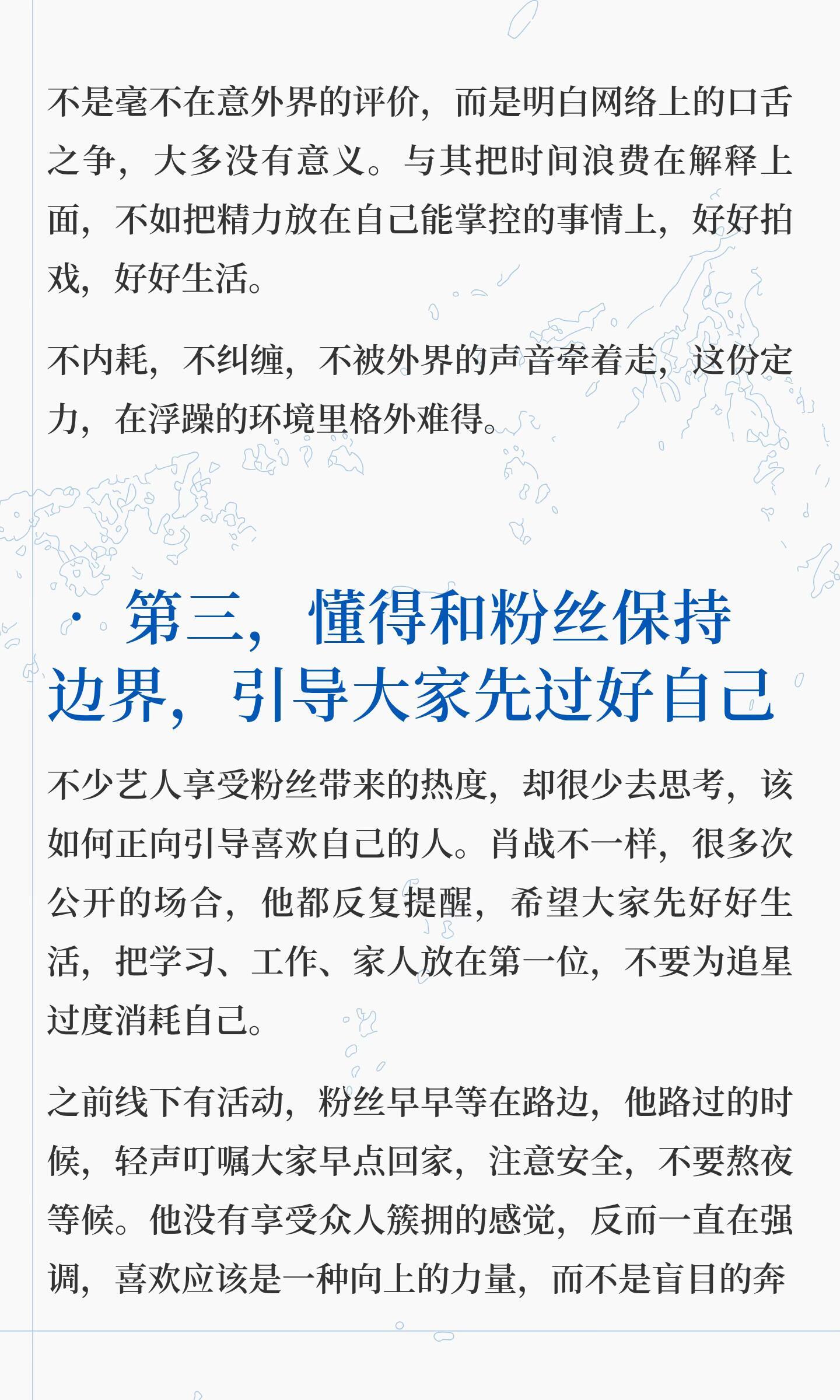 不是毫不在意外界的评价，而是明白网络上的口舌之争，大多没有意义。与其把时间浪费在解释上面，不如把精力放在自己能掌控的事情上，好好拍戏，好好生活。

不内耗，不纠缠，不被外界的声音牵着走，这份定力，在浮躁的环境里格外难得。

· 第三，懂得和粉丝保持边界，引导大家先过好自己

不少艺人享受粉丝带来的热度，却很少去思考，该如何正向引导喜欢自己的人。肖战不一样，很多次公开的场合，他都反复提醒，希望大家先好好生活，把学习、工作、家人放在第一位，不要为追星过度消耗自己。

之前线下有活动，粉丝早早等在路边，他路过的时候，轻声叮嘱大家早点回家，注意安全，不要熬夜等候。他没有享受众人簇拥的感觉，反而一直在强调，喜欢应该是一种向上的力量，而不是盲目的奔